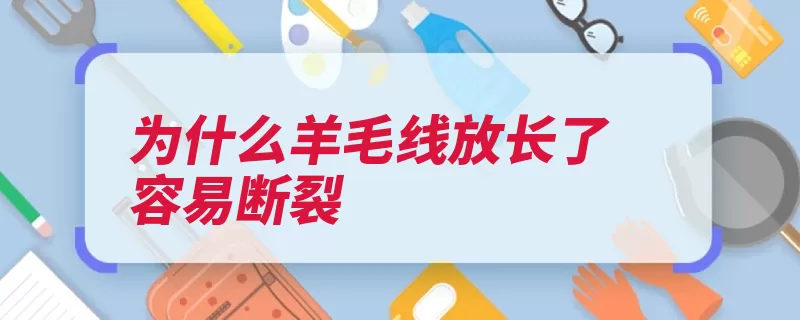 为什么羊毛线放长了容易断裂